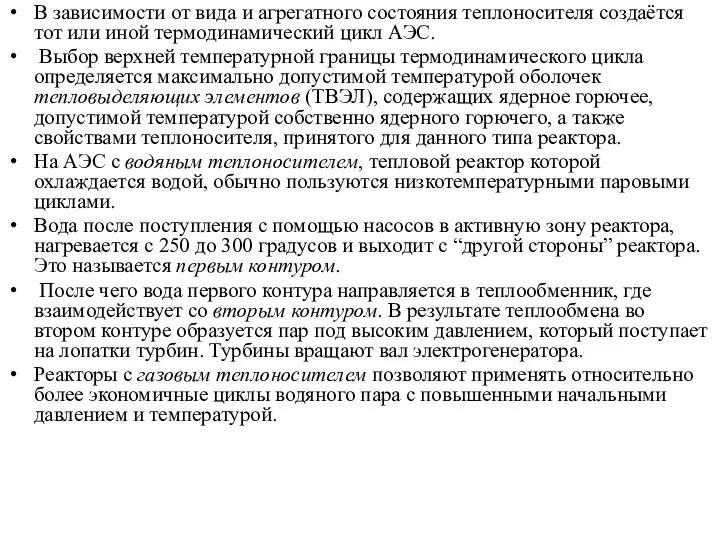 • В зависимости от вида и агрегатного состояния теплоносителя создаётся тот или иной термодинамический цикл АЭС.

• Выбор верхней температурной границы термодинамического цикла определяется максимально допустимой температурой оболочек тепловыделяющих элементов (ТВЭЛ), содержащих ядерное горючее, допустимой температурой собственно ядерного горючего, а также свойствами теплоносителя, принятого для данного типа реактора.

• На АЭС с водяным теплоносителем, тепловой реактор которой охлаждается водой, обычно пользуются низкотемпературными паровыми циклами.

• Вода после поступления с помощью насосов в активную зону реактора, нагревается с 250 до 300 градусов и выходит с “другой стороны” реактора. Это называется первым контуром.

• После чего вода первого контура направляется в теплообменник, где взаимодействует со вторым контуром. В результате теплообмена во втором контуре образуется пар под высоким давлением, который поступает на лопатки турбин. Турбины вращают вал электрогенератора.

• Реакторы с газовым теплоносителем позволяют применять относительно более экономичные циклы водяного пара с повышенными начальными давлением и температурой.